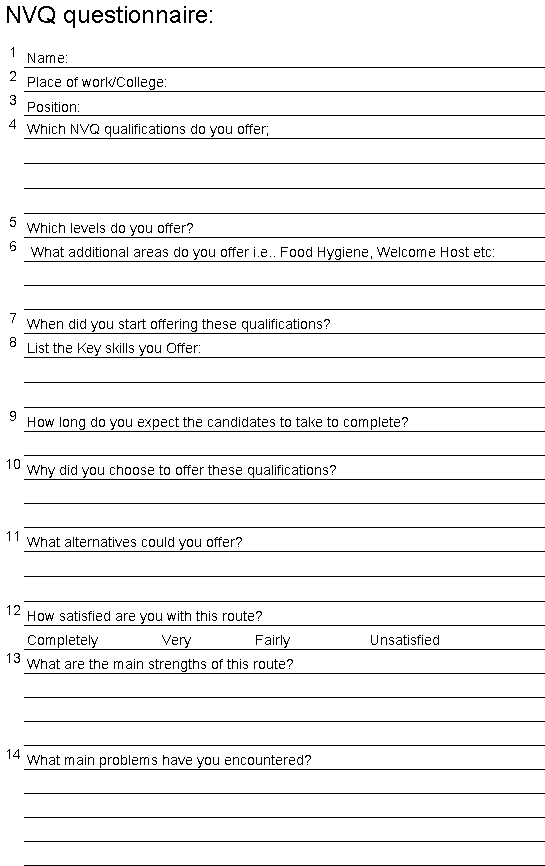 NVQ questionnaire:

1 Name:

2 Place of work/College:

3 Position:

4 Which NVQ qualifications do you offer;

5 Which levels do you offer?

6 What additional areas do you offer i.e.. Food Hygiene, Welcome Host etc:

7 When did you start offering these qualifications?

8 List the Key skills you Offer:

9 How long do you expect the candidates to take to complete?

10 Why did you choose to offer these qualifications?

11 What alternatives could you offer?

12 How satisfied are you with this route?

Completely Very Fairly Unsatisfied

13 What are the main strengths of this route?

14 What main problems have you encountered?